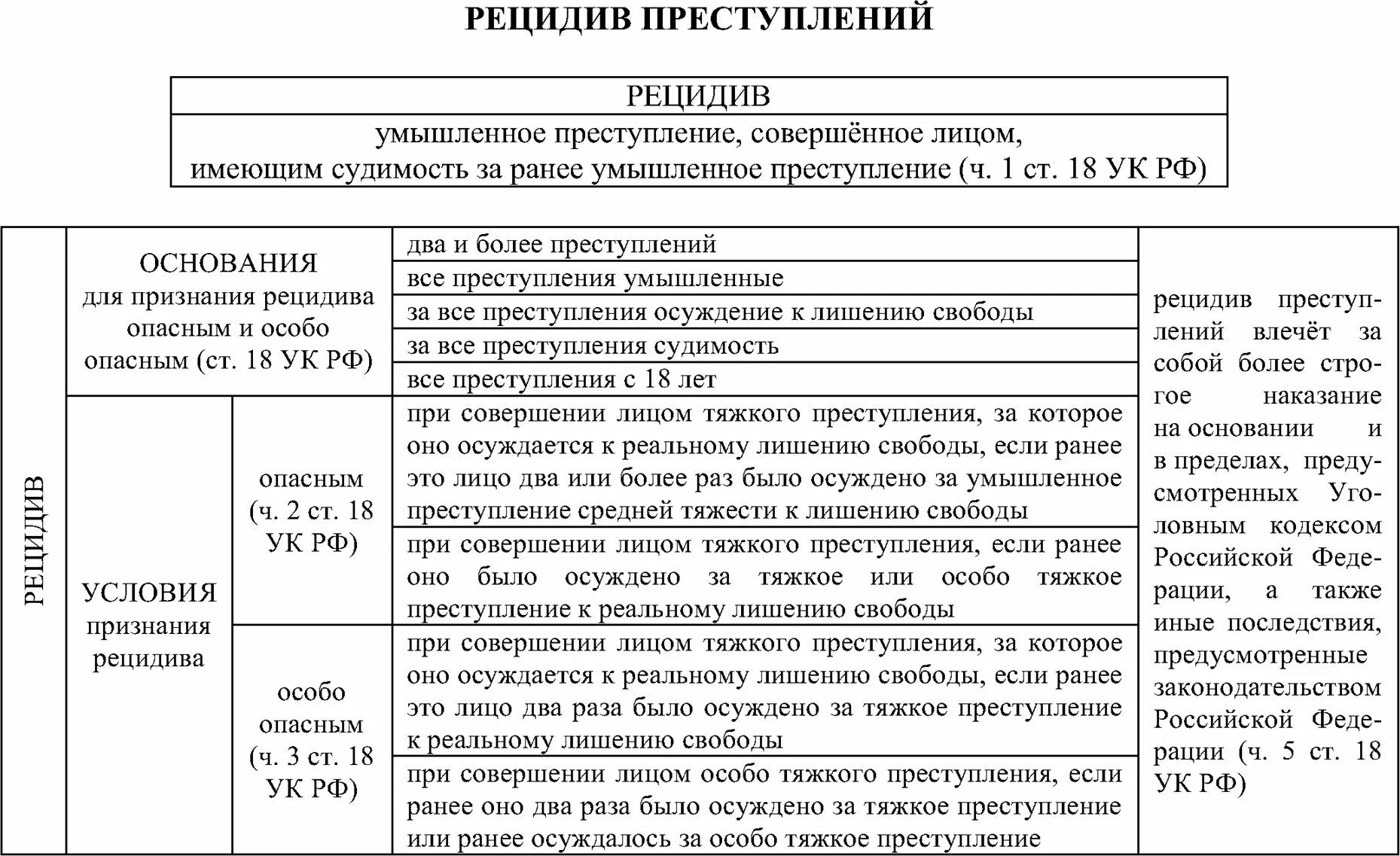 РЕЦИДИВ ПРЕСТУПЛЕНИЙ

| РЕЦИДИВ |
|---|
| умышленное преступление, совершённое лицом, имеющим судимость за ранее умышленное преступление (ч. 1 ст. 18 УК РФ) |

| РЕЦИДИВ | ОСНОВАНИЯ для признания рецидива опасным и особо опасным (ст. 18 УК РФ) | | два и более преступлений | рецидив преступлений влечёт за собой более строгое наказание на основании и в пределах, предусмотренных Уголовным кодексом Российской Федерации, а также иные последствия, предусмотренные законодательством Российской Федерации (ч. 5 ст. 18 УК РФ) |
|---|---|---|---|---|
| | | | все преступления умышленные | |
| | | | за все преступления осуждение к лишению свободы | |
| | | | за все преступления судимость | |
| | | | все преступления с 18 лет | |
| | УСЛОВИЯ признания рецидива | опасным (ч. 2 ст. 18 УК РФ) | при совершении лицом тяжкого преступления, за которое оно осуждается к реальному лишению свободы, если ранее это лицо два или более раз было осуждено за умышленное преступление средней тяжести к лишению свободы | |
| | | | при совершении лицом тяжкого преступления, если ранее оно было осуждено за тяжкое или особо тяжкое преступление к реальному лишению свободы | |
| | | особо опасным (ч. 3 ст. 18 УК РФ) | при совершении лицом тяжкого преступления, за которое оно осуждается к реальному лишению свободы, если ранее это лицо два раза было осуждено за тяжкое преступление к реальному лишению свободы | |
| | | | при совершении лицом особо тяжкого преступления, если ранее оно два раза было осуждено за тяжкое преступление или ранее осуждалось за особо тяжкое преступление | |